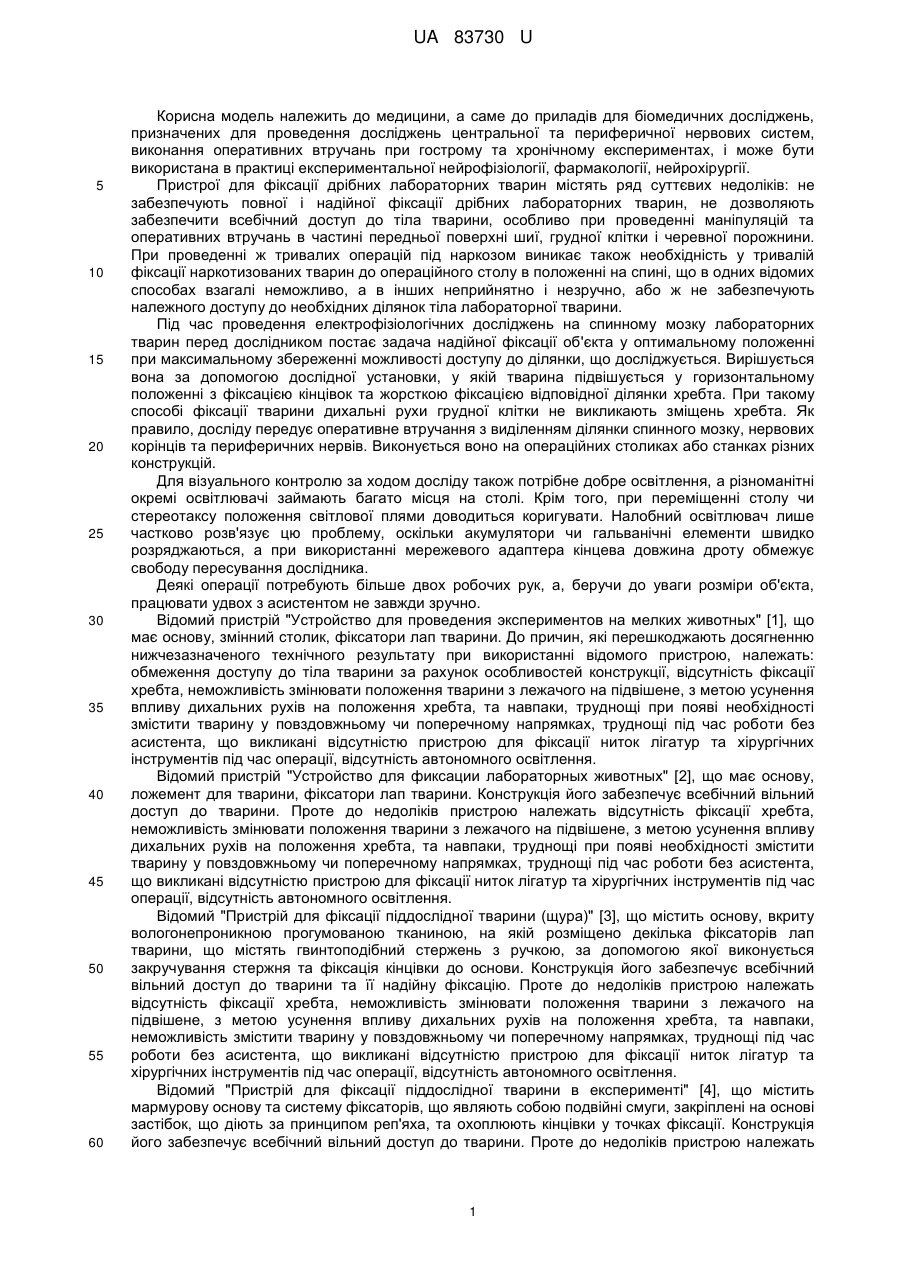 UA 83730 U

Корисна модель належить до медицини, а саме до приладів для біомедичних досліджень, призначених для проведення досліджень центральної та периферичної нервових систем, виконання оперативних втручань при гострому та хронічному експериментах, і може бути використана в практиці експериментальної нейрофізіології, фармакології, нейрохірургії.

5 Пристрої для фіксації дрібних лабораторних тварин містять ряд суттєвих недоліків: не забезпечують повної і надійної фіксації дрібних лабораторних тварин, не дозволяють забезпечити всебічний доступ до тіла тварини, особливо при проведенні маніпуляцій та оперативних втручань в частині передньої поверхні шиї, грудної клітки і черевної порожнини. При проведенні ж тривалих операцій під наркозом виникає також необхідність у тривалій 10 фіксації наркотизованих тварин до операційного столу в положенні на спині, що в одних відомих способах взагалі неможливо, а в інших неприйнятно і незручно, або ж не забезпечують належного доступу до необхідних ділянок тіла лабораторної тварини.

Під час проведення електрофізіологічних досліджень на спинному мозку лабораторних тварин перед дослідником постає задача надійної фіксації об'єкта у оптимальному положенні 15 при максимальному збереженні можливості доступу до ділянки, що досліджується. Вирішується вона за допомогою дослідної установки, у якій тварина підвішується у горизонтальному положенні з фіксацією кінцівок та жорсткою фіксацією відповідної ділянки хребта. При такому способі фіксації тварини дихальні рухи грудної клітки не викликають зміщень хребта. Як правило, досліду передує оперативне втручання з виділенням ділянки спинного мозку, нервових 20 корінців та периферичних нервів. Виконується воно на операційних столиках або станках різних конструкцій.

Для візуального контролю за ходом досліду також потрібне добре освітлення, а різноманітні окремі освітлювачі займають багато місця на столі. Крім того, при переміщенні столу чи стереотаксу положення світлової плями доводиться коригувати. Налобний освітлювач лише 25 частково розв'язує цю проблему, оскільки акумулятори чи гальванічні елементи швидко розряджаються, а при використанні мережевого адаптера кінцева довжина дроту обмежує свободу пересування дослідника.

Деякі операції потребують більше двох робочих рук, а, беручи до уваги розміри об'єкта, працювати удвох з асистентом не завжди зручно.

30 Відомий пристрій "Устройство для проведения экспериментов на мелких животных" [1], що має основу, змінний столик, фіксатори лап тварини. До причин, які перешкоджають досягненню нижчезазначеного технічного результату при використанні відомого пристрою, належать: обмеження доступу до тіла тварини за рахунок особливостей конструкції, відсутність фіксації хребта, неможливість змінювати положення тварини з лежачого на підвішене, з метою усунення 35 впливу дихальних рухів на положення хребта, та навпаки, труднощі при появі необхідності змістити тварину у повздовжньому чи поперечному напрямках, труднощі під час роботи без асистента, що викликані відсутністю пристрою для фіксації ниток лігатур та хірургічних інструментів під час операції, відсутність автономного освітлення.

Відомий пристрій "Устройство для фиксации лабораторных животных" [2], що має основу, 40 ложемент для тварини, фіксатори лап тварини. Конструкція його забезпечує всебічний вільний доступ до тварини. Проте до недоліків пристрою належать відсутність фіксації хребта, неможливість змінювати положення тварини з лежачого на підвішене, з метою усунення впливу дихальних рухів на положення хребта, та навпаки, труднощі при появі необхідності змістити тварину у повздовжньому чи поперечному напрямках, труднощі під час роботи без асистента, 45 що викликані відсутністю пристрою для фіксації ниток лігатур та хірургічних інструментів під час операції, відсутність автономного освітлення.

Відомий "Пристрій для фіксації піддослідної тварини (щура)" [3], що містить основу, вкриту вологонепроникною прогумованою тканиною, на якій розміщено декілька фіксаторів лап тварини, що містять гвинтоподібний стержень з ручкою, за допомогою якої виконується 50 закручування стержня та фіксація кінцівки до основи. Конструкція його забезпечує всебічний вільний доступ до тварини та її надійну фіксацію. Проте до недоліків пристрою належать відсутність фіксації хребта, неможливість змінювати положення тварини з лежачого на підвішене, з метою усунення впливу дихальних рухів на положення хребта, та навпаки, неможливість змістити тварину у повздовжньому чи поперечному напрямках, труднощі під час 55 роботи без асистента, що викликані відсутністю пристрою для фіксації ниток лігатур та хірургічних інструментів під час операції, відсутність автономного освітлення.

Відомий "Пристрій для фіксації піддослідної тварини в експерименті" [4], що містить мармурову основу та систему фіксаторів, що являють собою подвійні смуги, закріплені на основі застібок, що діють за принципом реп'яха, та охоплюють кінцівки у точках фіксації. Конструкція 60 його забезпечує всебічний вільний доступ до тварини. Проте до недоліків пристрою належать

1